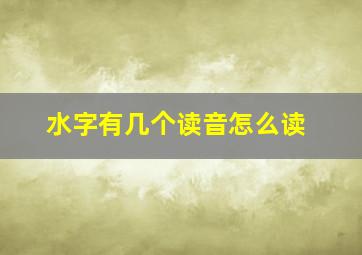 水字有几个读音怎么读